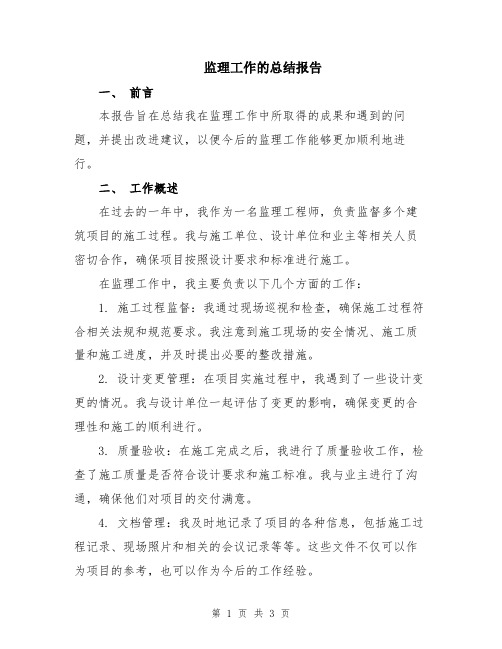 监理工作的总结报告

一、 前言

本报告旨在总结我在监理工作中所取得的成果和遇到的问题，并提出改进建议，以便今后的监理工作能够更加顺利地进行。

二、 工作概述

在过去的一年中，我作为一名监理工程师，负责监督多个建筑项目的施工过程。我与施工单位、设计单位和业主等相关人员密切合作，确保项目按照设计要求和标准进行施工。

在监理工作中，我主要负责以下几个方面的工作：

1. 施工过程监督：我通过现场巡视和检查，确保施工过程符合相关法规和规范要求。我注意到施工现场的安全情况、施工质量和施工进度，并及时提出必要的整改措施。

2. 设计变更管理：在项目实施过程中，我遇到了一些设计变更的情况。我与设计单位一起评估了变更的影响，确保变更的合理性和施工的顺利进行。

3. 质量验收：在施工完成之后，我进行了质量验收工作，检查了施工质量是否符合设计要求和施工标准。我与业主进行了沟通，确保他们对项目的交付满意。

4. 文档管理：我及时地记录了项目的各种信息，包括施工过程记录、现场照片和相关的会议记录等等。这些文件不仅可以作为项目的参考，也可以作为今后的工作经验。

第 1 页 共 3 页